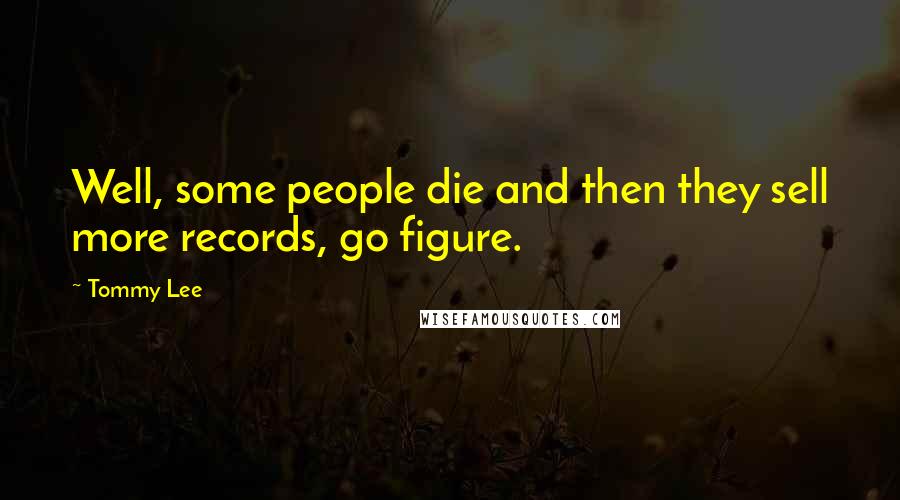 Well, some people die and then they sell more records, go figure.

~ Tommy Lee

WISEFAMOUSQUOTES.COM